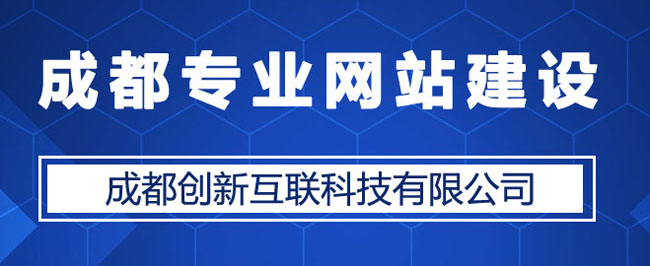 成都专业网站建设

成都创新互联科技有限公司